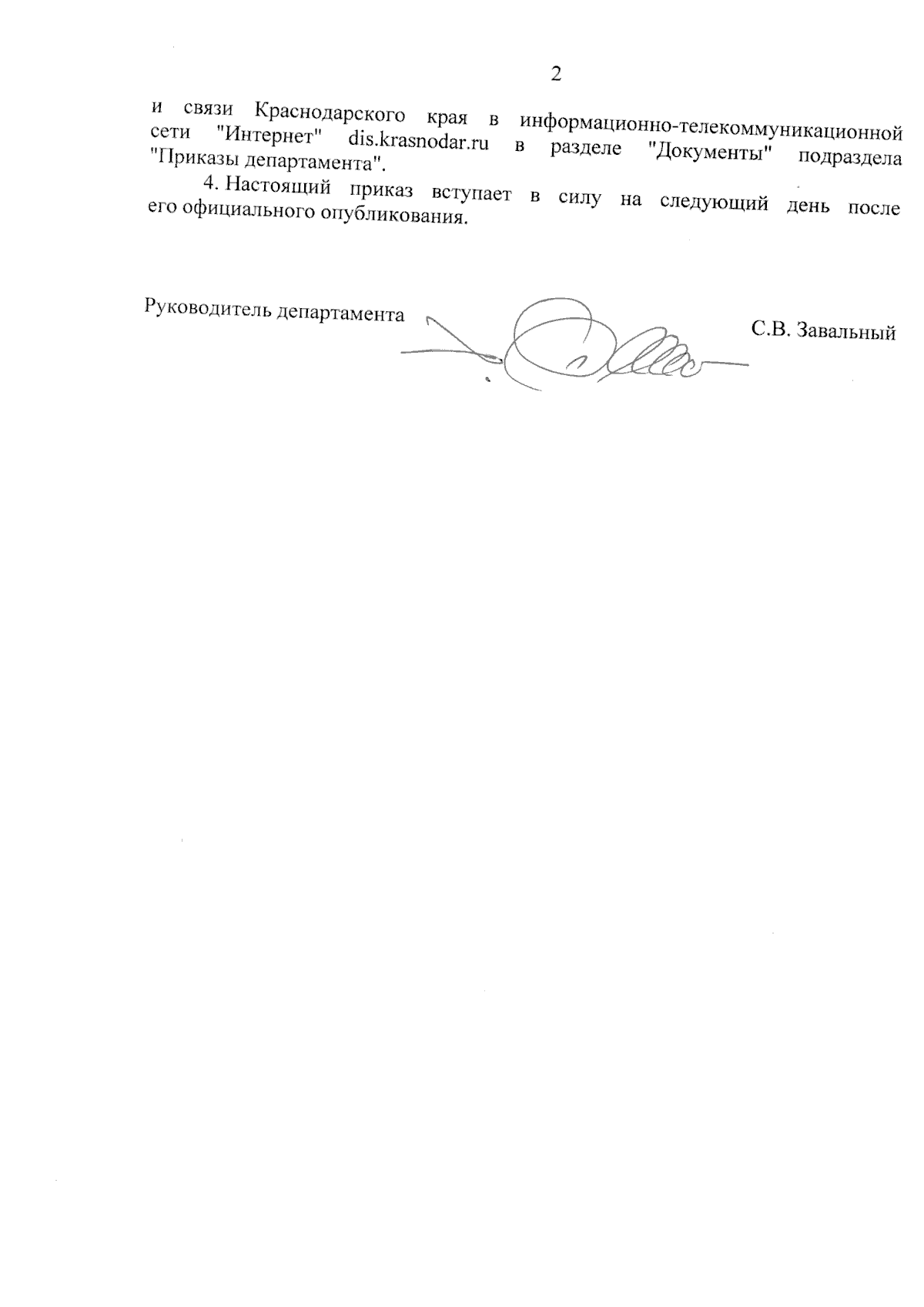 2

и связи Краснодарского края в информационно-телекоммуникационной сети "Интернет" dis.krasnodar.ru в разделе "Документы" подраздела "Приказы департамента".

4. Настоящий приказ вступает в силу на следующий день после его официального опубликования.

Руководитель департамента

С.В. Завальный